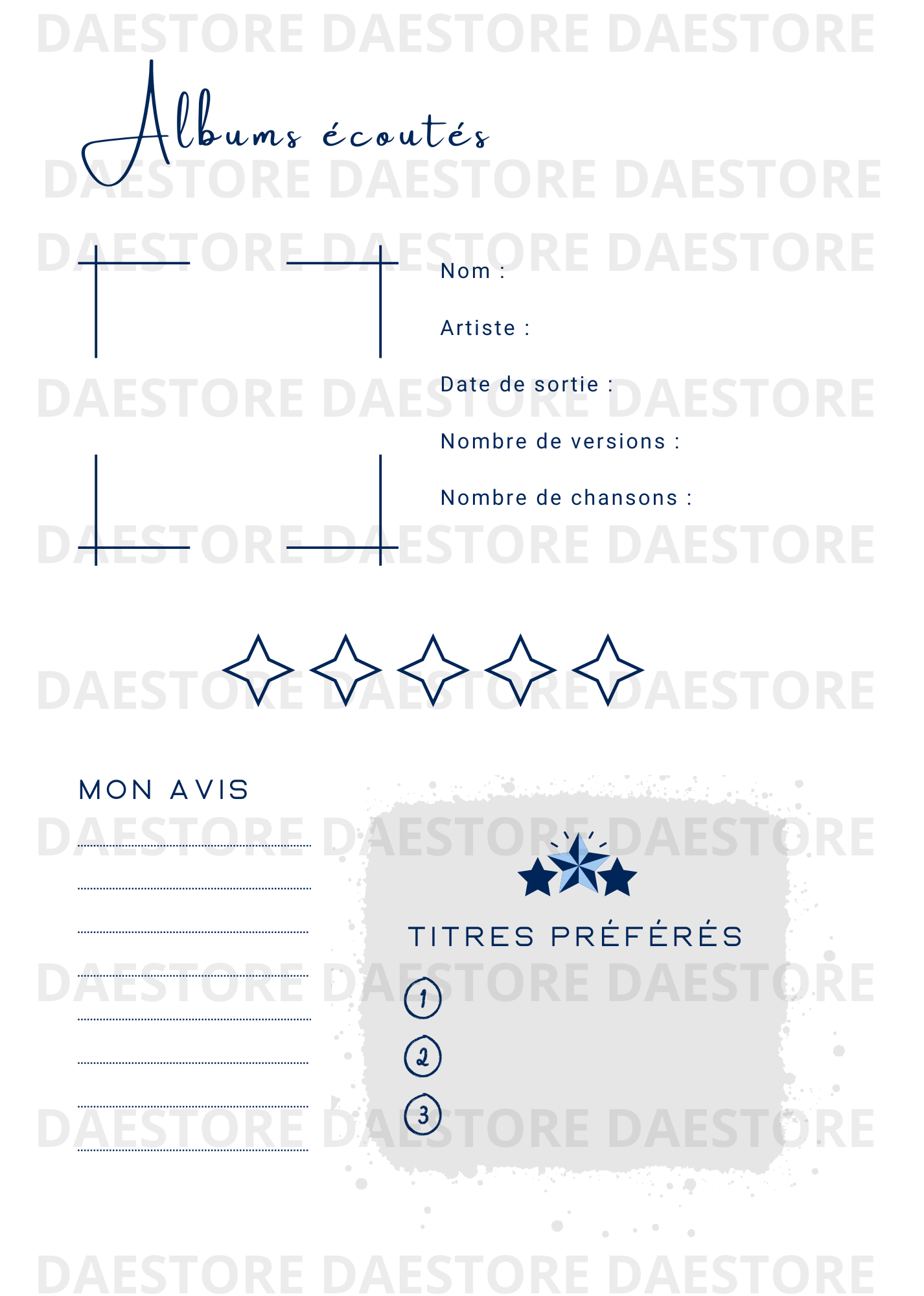 Albums écoutés

Nom :

Artiste :

Date de sortie :

Nombre de versions :

Nombre de chansons :

MON AVIS

____
____
____
____
____
____
____
____

TITRES PRÉFÉRÉS

1
2
3

DAESTORE